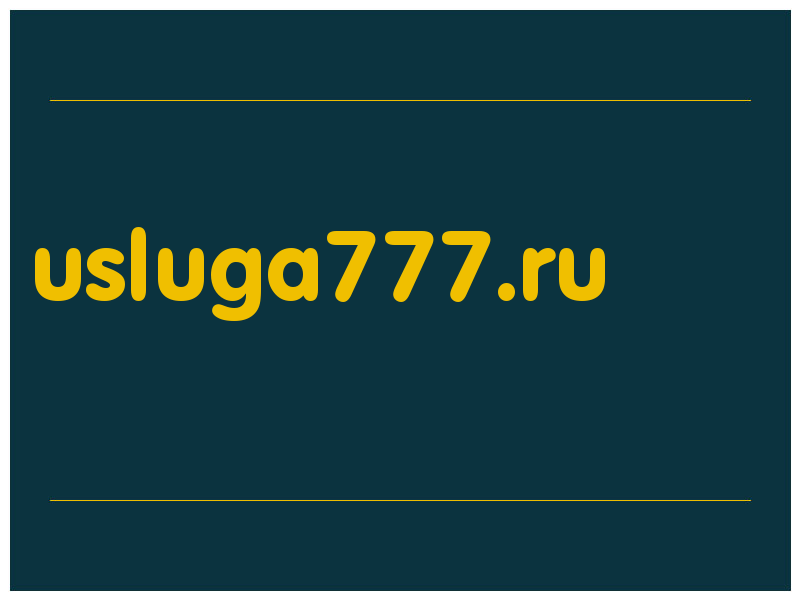 usluga777.ru